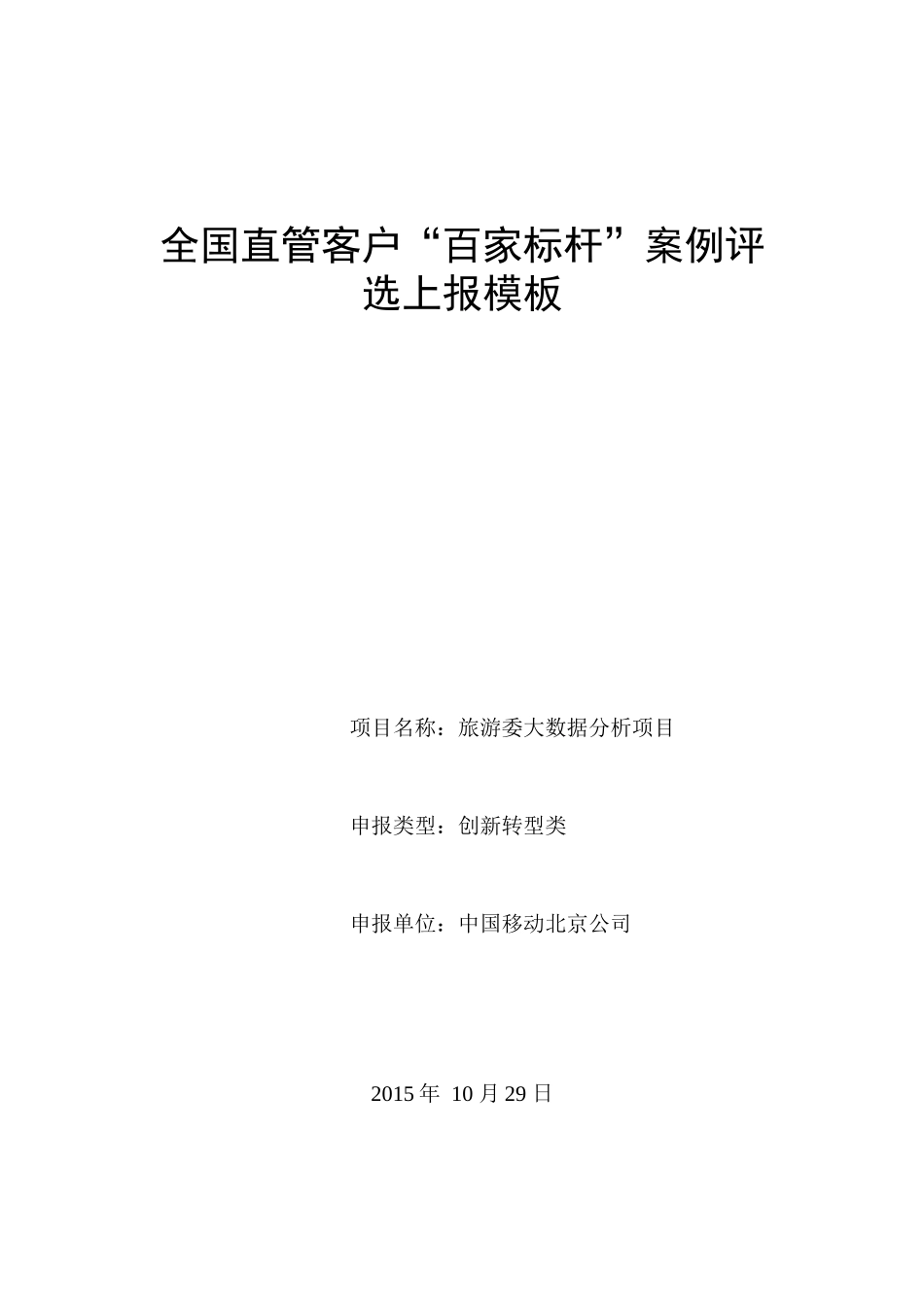 全国直管客户“百家标杆”案例评选上报模板

项目名称：旅游委大数据分析项目

申报类型：创新转型类

申报单位：中国移动北京公司

2015年10月29日